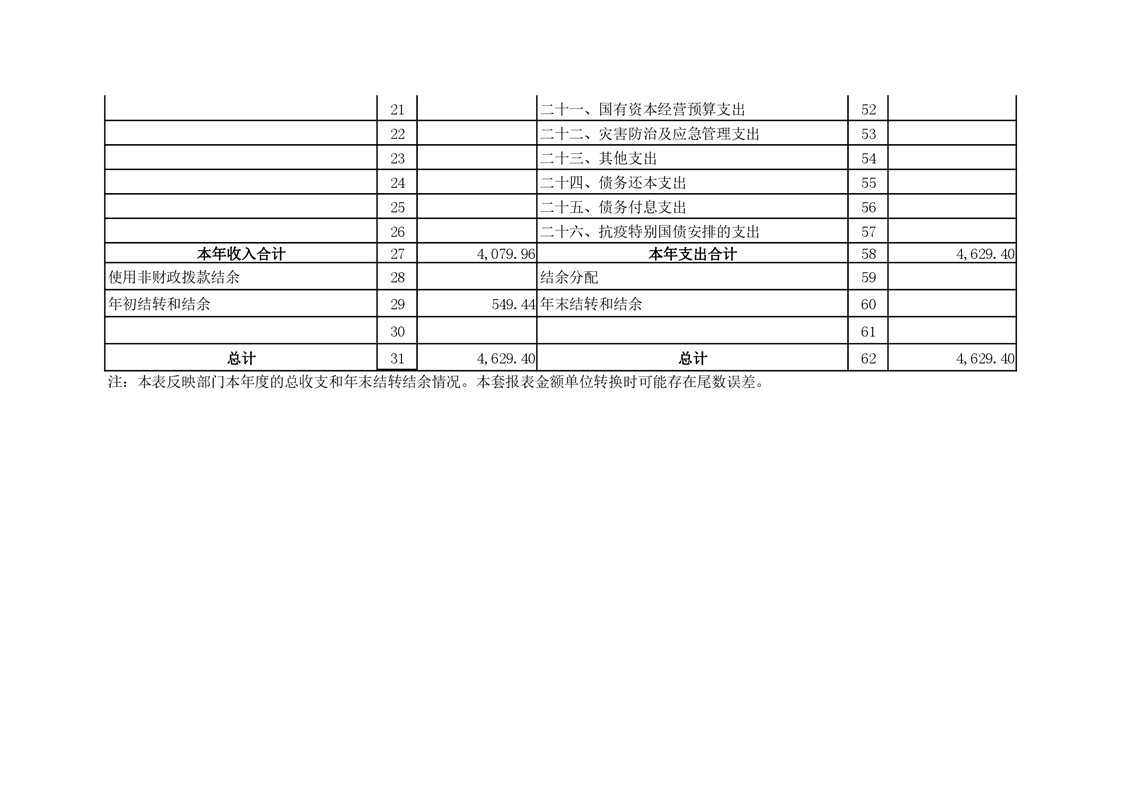 |  | 21 |  | 二十一、国有资本经营预算支出 | 52 |  |
|---|---|---|---|---|---|
|  | 22 |  | 二十二、灾害防治及应急管理支出 | 53 |  |
|  | 23 |  | 二十三、其他支出 | 54 |  |
|  | 24 |  | 二十四、债务还本支出 | 55 |  |
|  | 25 |  | 二十五、债务付息支出 | 56 |  |
|  | 26 |  | 二十六、抗疫特别国债安排的支出 | 57 |  |
| 本年收入合计 | 27 | 4,079.96 | 本年支出合计 | 58 | 4,629.40 |
| 使用非财政拨款结余 | 28 |  | 结余分配 | 59 |  |
| 年初结转和结余 | 29 | 549.44 | 年末结转和结余 | 60 |  |
|  | 30 |  |  | 61 |  |
| 总计 | 31 | 4,629.40 | 总计 | 62 | 4,629.40 |

注：本表反映部门本年度的总收支和年末结转结余情况。本套报表金额单位转换时可能存在尾数误差。